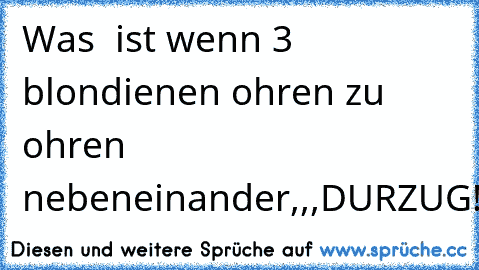 Was ist wenn 3 blondienen ohren zu ohren nebeneinander,,,DURZUG!

Diesen und weitere Sprüche auf www.sprüche.cc